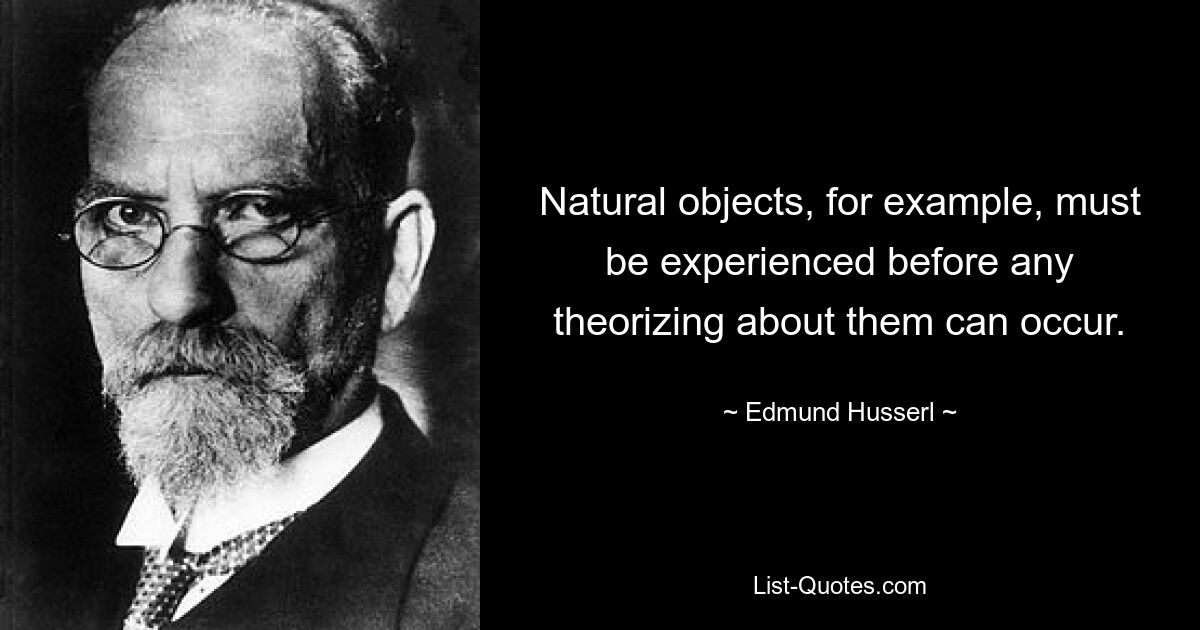 Natural objects, for example, must be experienced before any theorizing about them can occur.

~ Edmund Husserl ~

List-Quotes.com